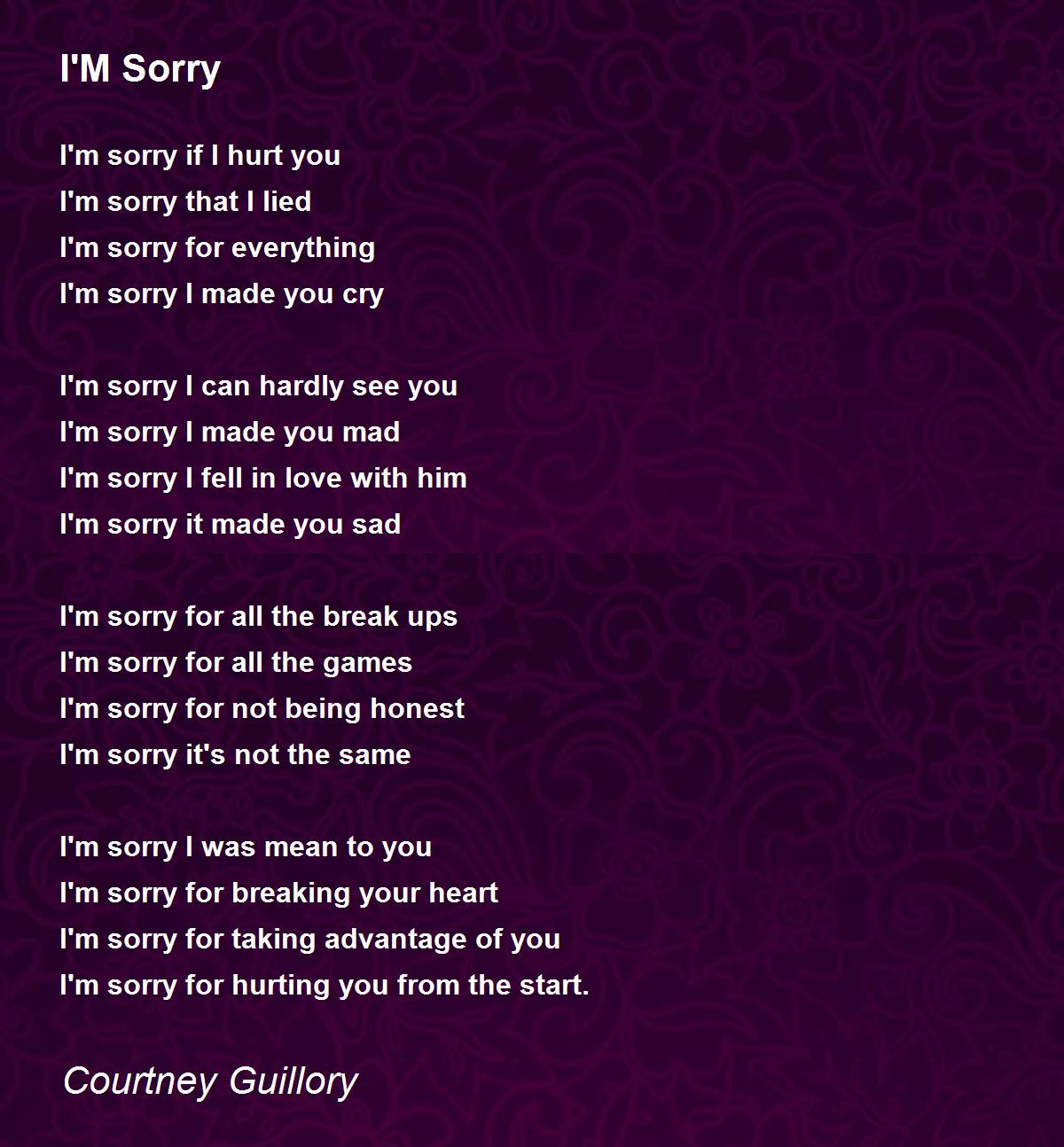 I'M Sorry

I'm sorry if I hurt you
I'm sorry that I lied
I'm sorry for everything
I'm sorry I made you cry

I'm sorry I can hardly see you
I'm sorry I made you mad
I'm sorry I fell in love with him
I'm sorry it made you sad

I'm sorry for all the break ups
I'm sorry for all the games
I'm sorry for not being honest
I'm sorry it's not the same

I'm sorry I was mean to you
I'm sorry for breaking your heart
I'm sorry for taking advantage of you
I'm sorry for hurting you from the start.

Courtney Guillory